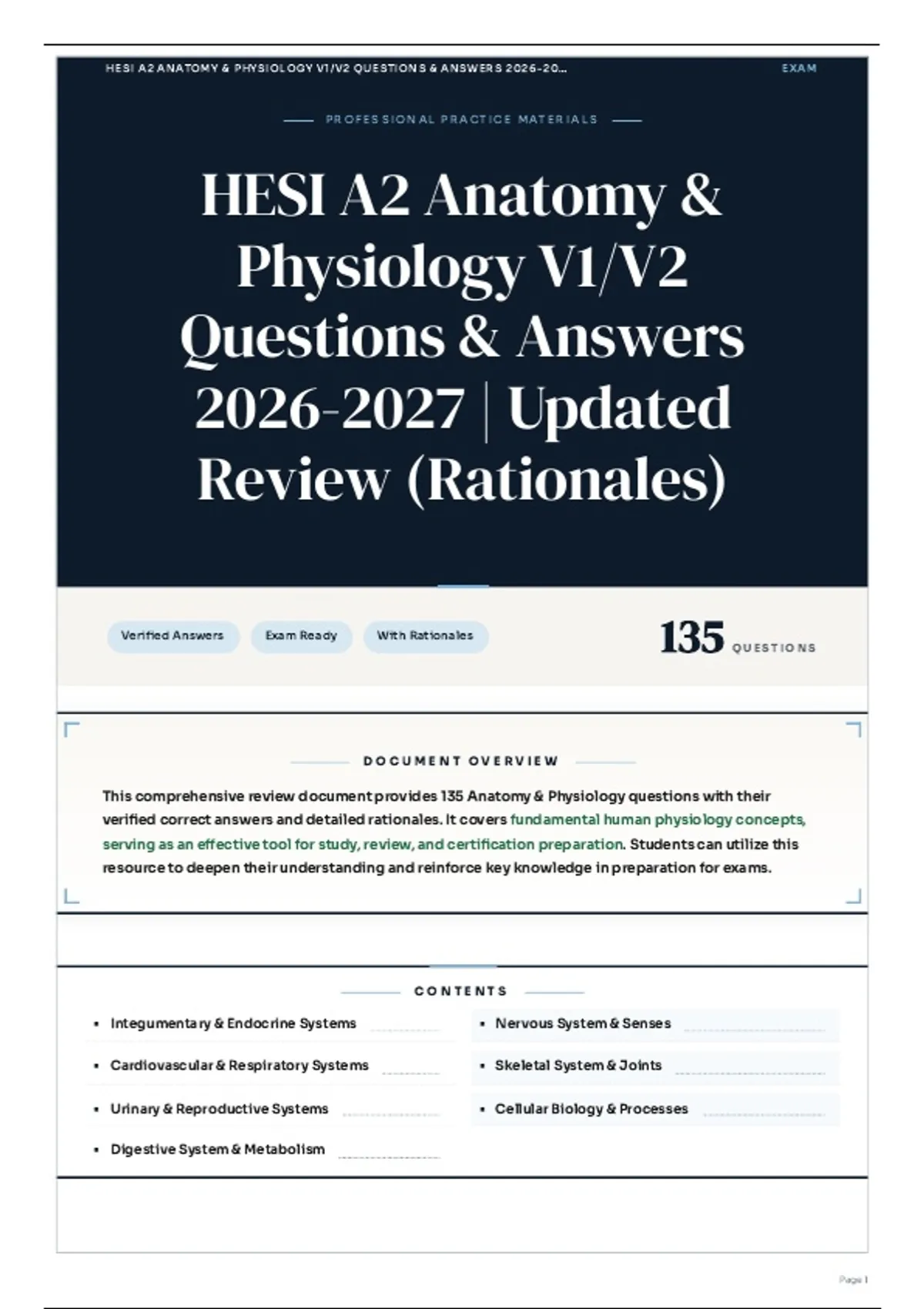 HESI A2 ANATOMY & PHYSIOLOGY V1/V2 QUESTIONS & ANSWERS 2026-20... EXAM

PROFESSIONAL PRACTICE MATERIALS

HESI A2 Anatomy & Physiology V1/V2 Questions & Answers 2026-2027 | Updated Review (Rationales)

Verified Answers Exam Ready With Rationales

135 QUESTIONS

DOCUMENT OVERVIEW

This comprehensive review document provides 135 Anatomy & Physiology questions with their verified correct answers and detailed rationales. It covers fundamental human physiology concepts, serving as an effective tool for study, review, and certification preparation. Students can utilize this resource to deepen their understanding and reinforce key knowledge in preparation for exams.

CONTENTS

- Integumentary & Endocrine Systems
- Cardiovascular & Respiratory Systems
- Urinary & Reproductive Systems
- Digestive System & Metabolism
- Nervous System & Senses
- Skeletal System & Joints
- Cellular Biology & Processes

Page 1